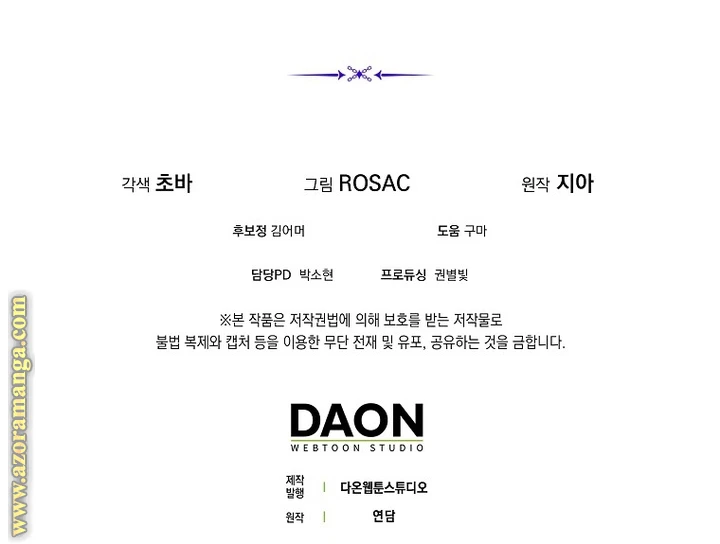 각색 초바 그림 ROSAC 원작 지아

후보정 김어머 도움 구마

담당PD 박소현 프로듀싱 권별빛

※본 작품은 저작권법에 의해 보호를 받는 저작물로 불법 복제와 캡처 등을 이용한 무단 전재 및 유포, 공유하는 것을 금합니다.

DAON
WEBTOON STUDIO

제작
발행 | 다온웹툰스튜디오

원작 | 연담

www.azoramanga.com